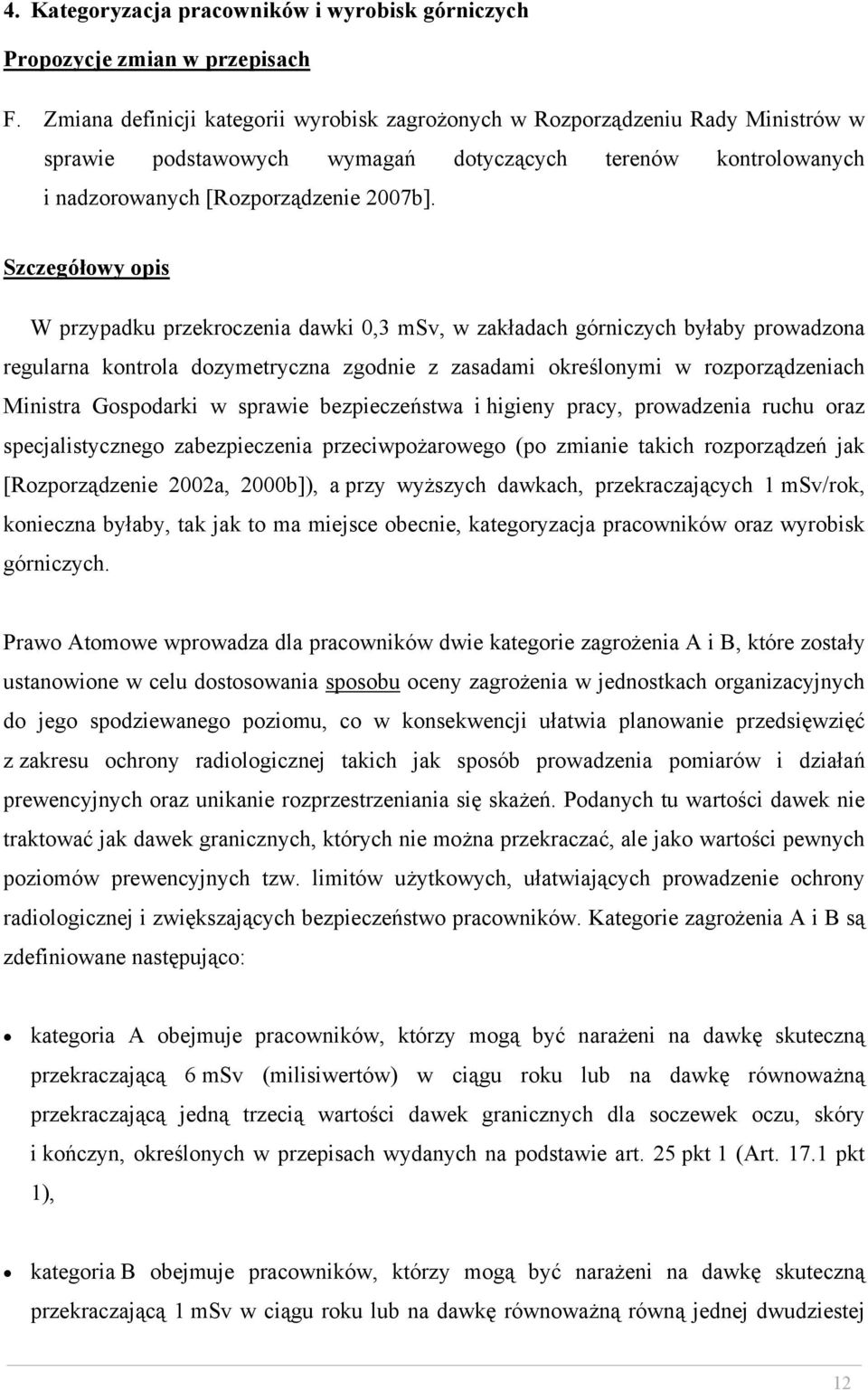 4. Kategoryzacja pracowników i wyrobisk górniczych

Propozycje zmian w przepisach

F. Zmiana definicji kategorii wyrobisk zagrożonych w Rozporządzeniu Rady Ministrów w sprawie podstawowych wymagań dotyczących terenów kontrolowanych i nadzorowanych [Rozporządzenie 2007b].

Szczegółowy opis

W przypadku przekroczenia dawki 0,3 mSv, w zakładach górniczych byłaby prowadzona regularna kontrola dozymetryczna zgodnie z zasadami określonymi w rozporządzeniach Ministra Gospodarki w sprawie bezpieczeństwa i higieny pracy, prowadzenia ruchu oraz specjalistycznego zabezpieczenia przeciwpożarowego (po zmianie takich rozporządzeń jak [Rozporządzenie 2002a, 2000b]), a przy wyższych dawkach, przekraczających 1 mSv/rok, konieczna byłaby, tak jak to ma miejsce obecnie, kategoryzacja pracowników oraz wyrobisk górniczych.

Prawo Atomowe wprowadza dla pracowników dwie kategorie zagrożenia A i B, które zostały ustanowione w celu dostosowania sposobu oceny zagrożenia w jednostkach organizacyjnych do jego spodziewanego poziomu, co w konsekwencji ułatwia planowanie przedsięwzięć z zakresu ochrony radiologicznej takich jak sposób prowadzenia pomiarów i działań prewencyjnych oraz unikanie rozprzestrzeniania się skażeń. Podanych tu wartości dawek nie traktować jak dawek granicznych, których nie można przekraczać, ale jako wartości pewnych poziomów prewencyjnych tzw. limitów użytkowych, ułatwiających prowadzenie ochrony radiologicznej i zwiększających bezpieczeństwo pracowników. Kategorie zagrożenia A i B są zdefiniowane następująco:

• kategoria A obejmuje pracowników, którzy mogą być narażeni na dawkę skuteczną przekraczającą 6 mSv (milisiwertów) w ciągu roku lub na dawkę równoważną przekraczającą jedną trzecią wartości dawek granicznych dla soczewek oczu, skóry i kończyn, określonych w przepisach wydanych na podstawie art. 25 pkt 1 (Art. 17.1 pkt 1),

• kategoria B obejmuje pracowników, którzy mogą być narażeni na dawkę skuteczną przekraczającą 1 mSv w ciągu roku lub na dawkę równoważną równą jednej dwudziestej

12